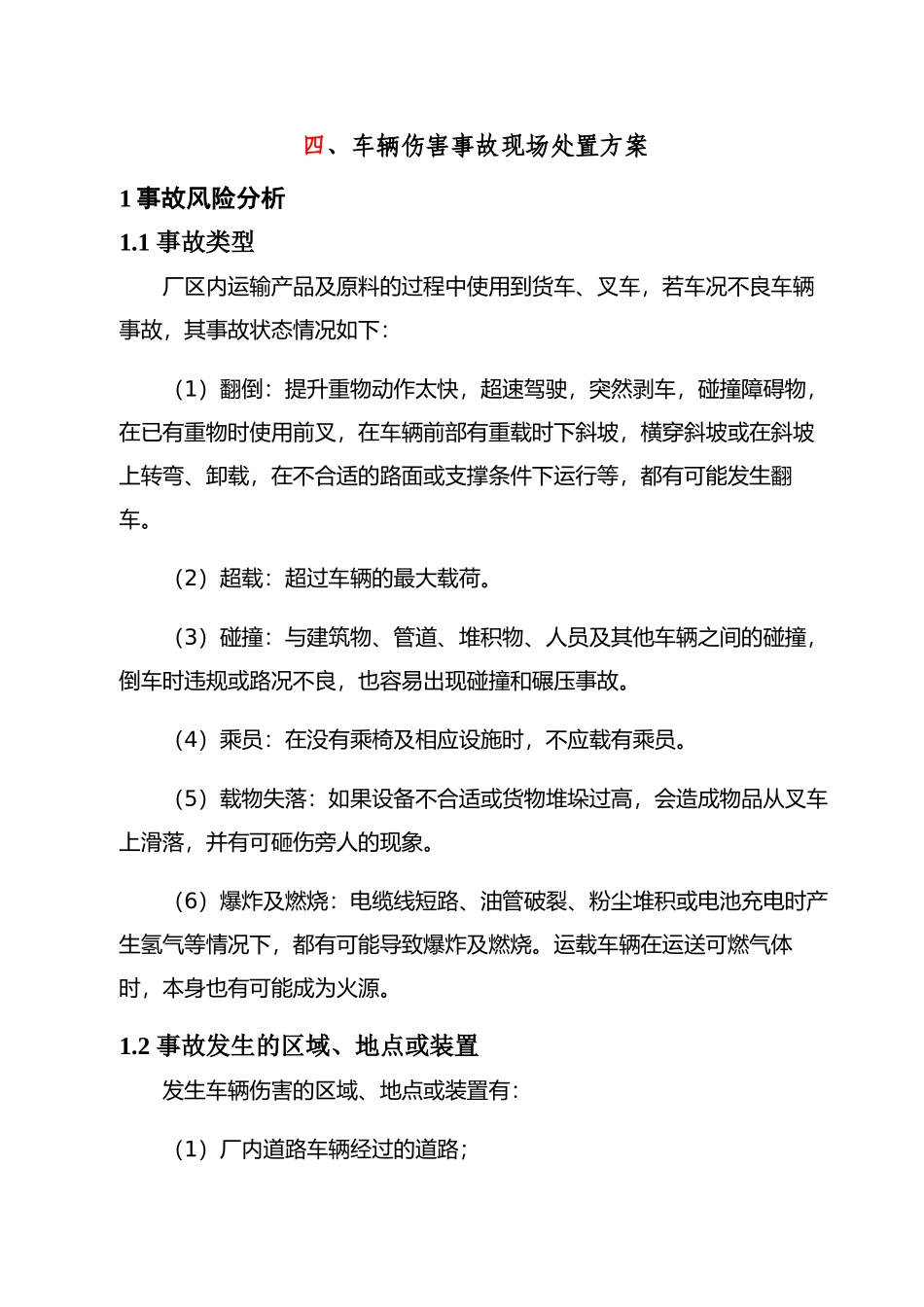 四、车辆伤害事故现场处置方案

1 事故风险分析

1.1 事故类型

厂区内运输产品及原料的过程中使用到货车、叉车，若车况不良车辆事故，其事故状态情况如下：

（1）翻倒：提升重物动作太快，超速驾驶，突然刹车，碰撞障碍物，在已有重物时使用前叉，在车辆前部有重载时下斜坡，横穿斜坡或在斜坡上转弯、卸载，在不合适的路面或支撑条件下运行等，都有可能发生翻车。

（2）超载：超过车辆的最大载荷。

（3）碰撞：与建筑物、管道、堆积物、人员及其他车辆之间的碰撞，倒车时违规或路况不良，也容易出现碰撞和碾压事故。

（4）乘员：在没有乘椅及相应设施时，不应载有乘员。

（5）载物失落：如果设备不合适或货物堆垛过高，会造成物品从叉车上滑落，并有可砸伤旁人的现象。

（6）爆炸及燃烧：电缆线短路、油管破裂、粉尘堆积或电池充电时产生氢气等情况下，都有可能导致爆炸及燃烧。运载车辆在运送可燃气体时，本身也有可能成为火源。

1.2 事故发生的区域、地点或装置

发生车辆伤害的区域、地点或装置有：

（1）厂内道路车辆经过的道路；